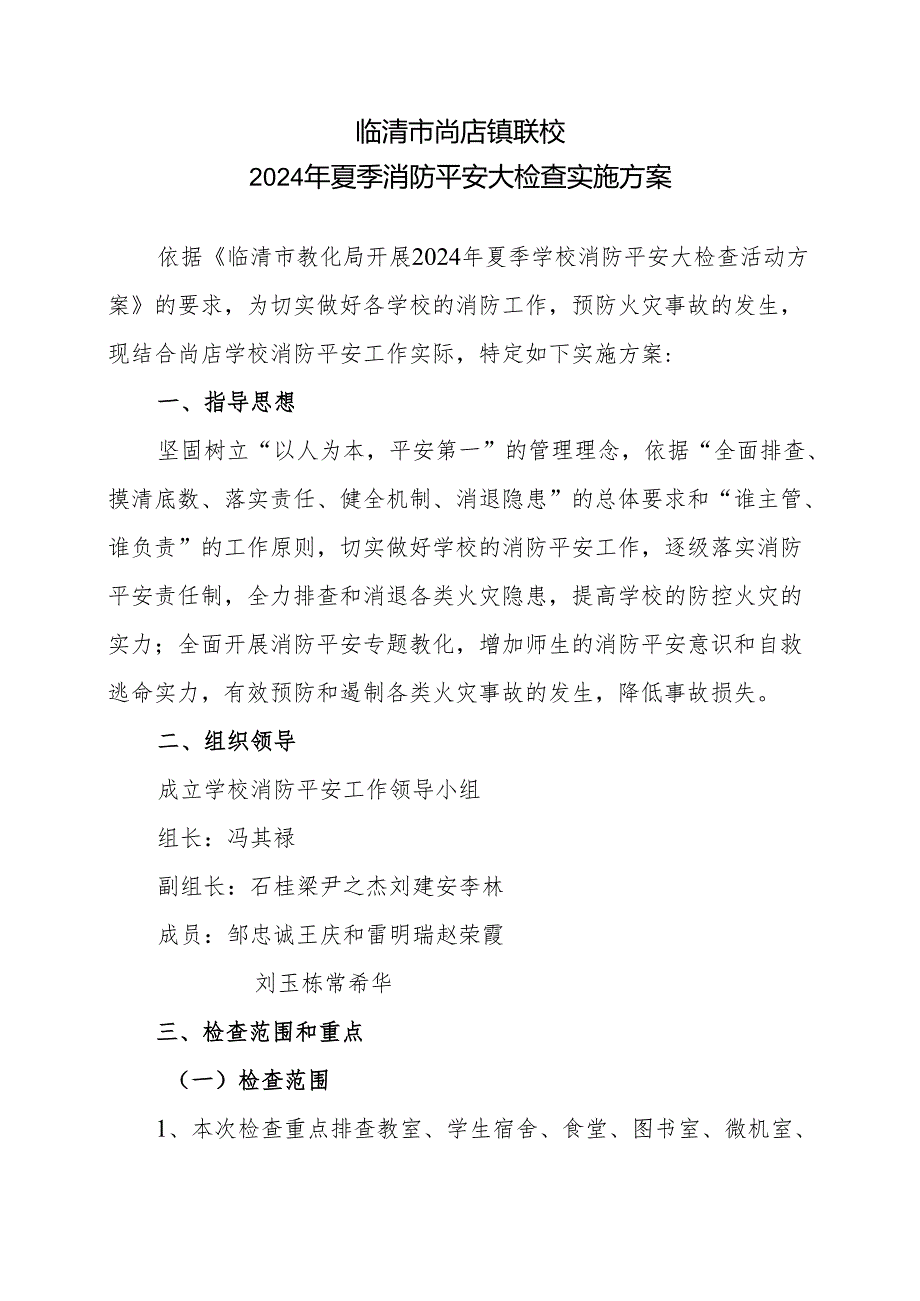 临清市尚店镇联校
2024年夏季消防平安大检查实施方案

依据《临清市教化局开展2024年夏季学校消防平安大检查活动方案》的要求，为切实做好各学校的消防工作，预防火灾事故的发生，现结合尚店学校消防平安工作实际，特定如下实施方案：

一、指导思想

坚固树立“以人为本，平安第一”的管理理念，依据“全面排查、摸清底数、落实责任、健全机制、消退隐患”的总体要求和“谁主管、谁负责”的工作原则，切实做好学校的消防平安工作，逐级落实消防平安责任制，全力排查和消退各类火灾隐患，提高学校的防控火灾的实力；全面开展消防平安专题教化，增加师生的消防平安意识和自救逃命实力，有效预防和遏制各类火灾事故的发生，降低事故损失。

二、组织领导

成立学校消防平安工作领导小组

组长：冯其禄

副组长：石桂梁尹之杰刘建安李林

成员：邹忠诚王庆和雷明瑞赵荣霞

刘玉栋常希华

三、检查范围和重点

（一）检查范围

1、本次检查重点排查教室、学生宿舍、食堂、图书室、微机室、